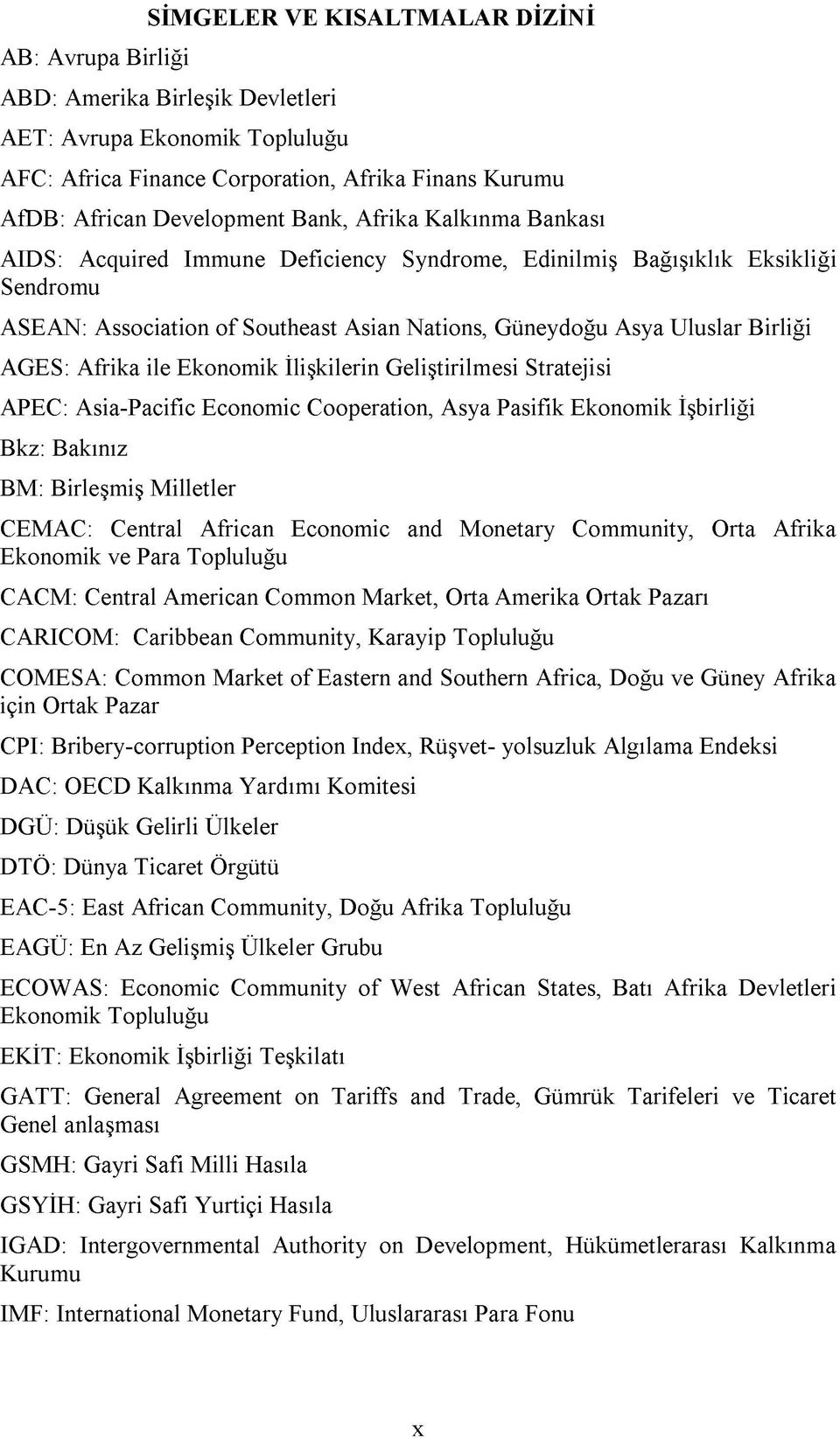 SİMGELER VE KISALTMALAR DİZİNİ

AB: Avrupa Birliği

ABD: Amerika Birleşik Devletleri

AET: Avrupa Ekonomik Topluluğu

AFC: Africa Finance Corporation, Afrika Finans Kurumu

AfDB: African Development Bank, Afrika Kalkınma Bankası

AIDS: Acquired Immune Deficiency Syndrome, Edinilmiş Bağışıklık Eksikliği Sendromu

ASEAN: Association of Southeast Asian Nations, Güneydoğu Asya Uluslar Birliği

AGES: Afrika ile Ekonomik İlişkilerin Geliştirilmesi Stratejisi

APEC: Asia-Pacific Economic Cooperation, Asya Pasifik Ekonomik İşbirliği

Bkz: Bakınız

BM: Birleşmiş Milletler

CEMAC: Central African Economic and Monetary Community, Orta Afrika Ekonomik ve Para Topluluğu

CACM: Central American Common Market, Orta Amerika Ortak Pazarı

CARICOM: Caribbean Community, Karayip Topluluğu

COMESA: Common Market of Eastern and Southern Africa, Doğu ve Güney Afrika için Ortak Pazar

CPI: Bribery-corruption Perception Index, Rüşvet- yolsuzluk Algılama Endeksi

DAC: OECD Kalkınma Yardımı Komitesi

DGÜ: Düşük Gelirli Ülkeler

DTÖ: Dünya Ticaret Örgütü

EAC-5: East African Community, Doğu Afrika Topluluğu

EAGÜ: En Az Gelişmiş Ülkeler Grubu

ECOWAS: Economic Community of West African States, Batı Afrika Devletleri Ekonomik Topluluğu

EKİT: Ekonomik İşbirliği Teşkilatı

GATT: General Agreement on Tariffs and Trade, Gümrük Tarifeleri ve Ticaret Genel anlaşması

GSMH: Gayri Safi Milli Hasıla

GSYİH: Gayri Safi Yurtiçi Hasıla

IGAD: Intergovernmental Authority on Development, Hükümetlerarası Kalkınma Kurumu

IMF: International Monetary Fund, Uluslararası Para Fonu

x